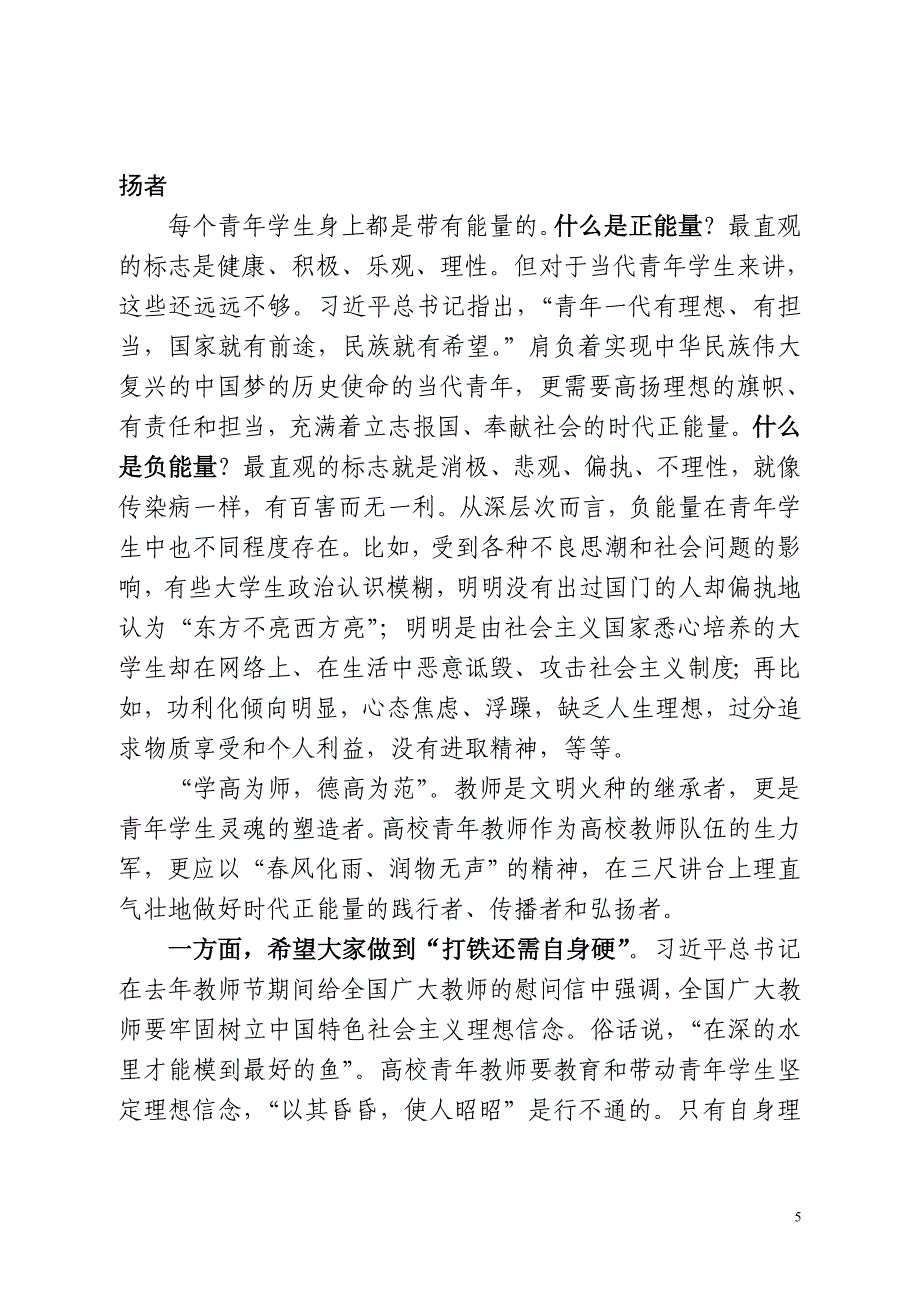 扬者

每个青年学生身上都是带有能量的。什么是正能量？最直观的标志是健康、积极、乐观、理性。但对于当代青年学生来讲，这些还远远不够。习近平总书记指出，“青年一代有理想、有担当，国家就有前途，民族就有希望。”肩负着实现中华民族伟大复兴的中国梦的历史使命的当代青年，更需要高扬理想的旗帜、有责任和担当，充满着立志报国、奉献社会的时代正能量。什么是负能量？最直观的标志就是消极、悲观、偏执、不理性，就像传染病一样，有百害而无一利。从深层次而言，负能量在青年学生中也不同程度存在。比如，受到各种不良思潮和社会问题的影响，有些大学生政治认识模糊，明明没有出过国门的人却偏执地认为“东方不亮西方亮”；明明是由社会主义国家悉心培养的大学生却在网络上、在生活中恶意诋毁、攻击社会主义制度；再比如，功利化倾向明显，心态焦虑、浮躁，缺乏人生理想，过分追求物质享受和个人利益，没有进取精神，等等。

“学高为师，德高为范”。教师是文明火种的继承者，更是青年学生灵魂的塑造者。高校青年教师作为高校教师队伍的生力军，更应以“春风化雨、润物无声”的精神，在三尺讲台上理直气壮地做好时代正能量的践行者、传播者和弘扬者。

一方面，希望大家做到“打铁还需自身硬”。习近平总书记在去年教师节期间给全国广大教师的慰问信中强调，全国广大教师要牢固树立中国特色社会主义理想信念。俗话说，“在深的水里才能模到最好的鱼”。高校青年教师要教育和带动青年学生坚定理想信念，“以其昏昏，使人昭昭”是行不通的。只有自身理

5